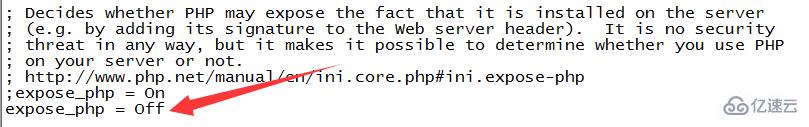 ; Decides whether PHP may expose the fact that it is installed on the server
; (e.g. by adding its signature to the Web server header).  It is no security
; threat in any way, but it makes it possible to determine whether you use PHP
; on your server or not.
; http://www.php.net/manual/en/ini.core.php#ini.expose-php
;expose_php = On
expose_php = Off

亿速云